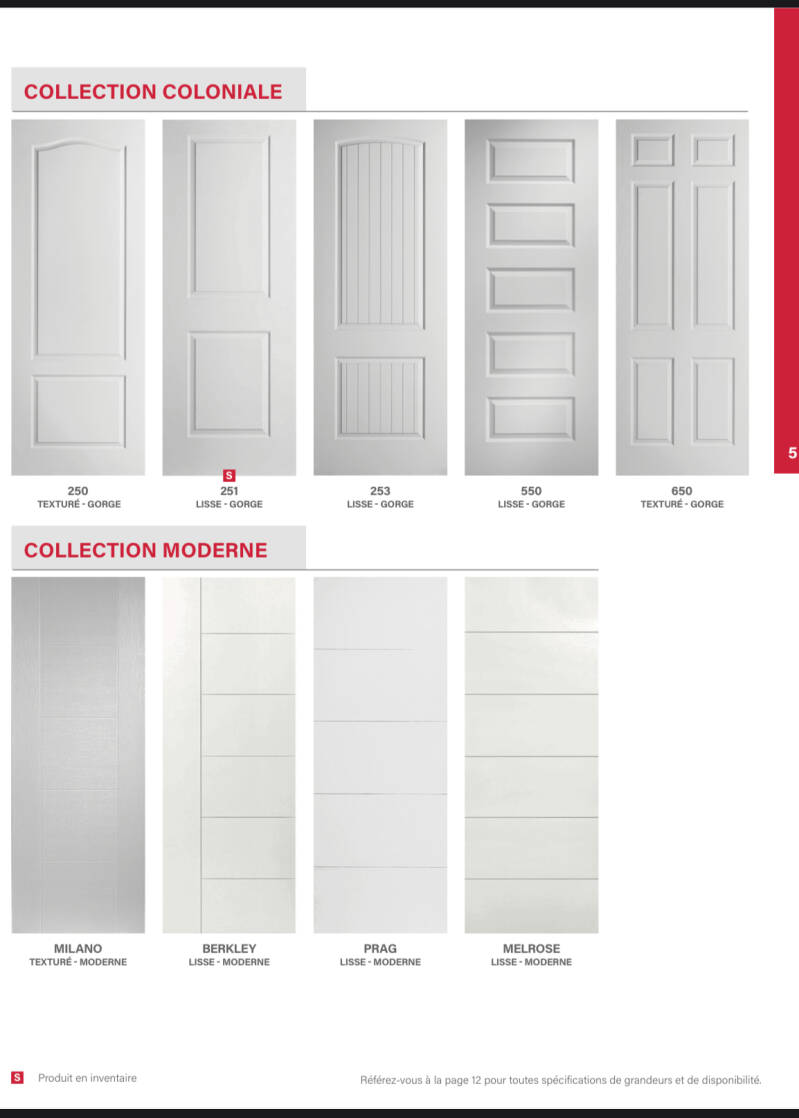 COLLECTION COLONIALE

250
TEXTURÉ - GORGE

S
251
LISSE - GORGE

253
LISSE - GORGE

550
LISSE - GORGE

650
TEXTURÉ - GORGE

5

COLLECTION MODERNE

MILANO
TEXTURÉ - MODERNE

BERKLEY
LISSE - MODERNE

PRAG
LISSE - MODERNE

MELROSE
LISSE - MODERNE

S Produit en inventaire

Référez-vous à la page 12 pour toutes spécifications de grandeurs et de disponibilité.